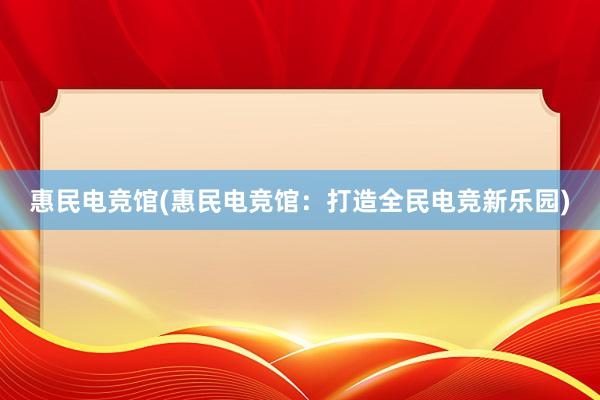 惠民电竞馆(惠民电竞馆：打造全民电竞新乐园)